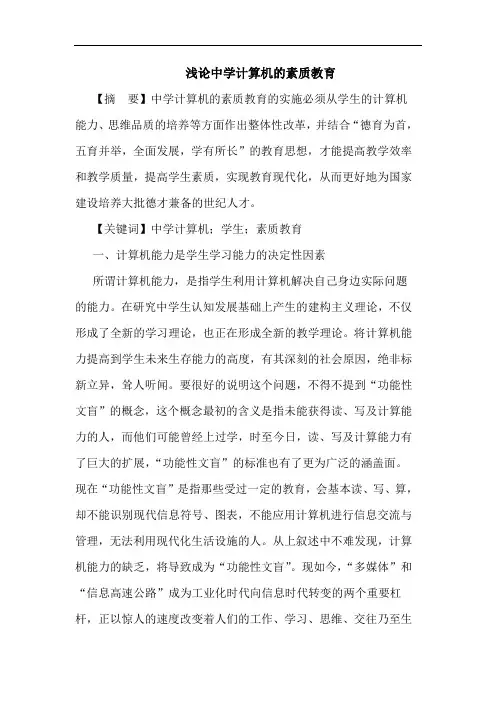 浅论中学计算机的素质教育

【摘　要】中学计算机的素质教育的实施必须从学生的计算机能力、思维品质的培养等方面作出整体性改革，并结合“德育为首，五育并举，全面发展，学有所长”的教育思想，才能提高教学效率和教学质量，提高学生素质，实现教育现代化，从而更好地为国家建设培养大批德才兼备的世纪人才。

【关键词】中学计算机；学生；素质教育

一、计算机能力是学生学习能力的决定性因素

所谓计算机能力，是指学生利用计算机解决自己身边实际问题的能力。在研究中学生认知发展基础上产生的建构主义理论，不仅形成了全新的学习理论，也正在形成全新的教学理论。将计算机能力提高到学生未来生存能力的高度，有其深刻的社会原因，绝非标新立异，耸人听闻。要很好的说明这个问题，不得不提到“功能性文盲”的概念，这个概念最初的含义是指未能获得读、写及计算能力的人，而他们可能曾经上过学，时至今日，读、写及计算能力有了巨大的扩展，“功能性文盲”的标准也有了更为广泛的涵盖面。现在“功能性文盲”是指那些受过一定的教育，会基本读、写、算，却不能识别现代信息符号、图表，不能应用计算机进行信息交流与管理，无法利用现代化生活设施的人。从上叙述中不难发现，计算机能力的缺乏，将导致成为“功能性文盲”。现如今，“多媒体”和“信息高速公路”成为工业化时代向信息时代转变的两个重要杠杆，正以惊人的速度改变着人们的工作、学习、思维、交往乃至生